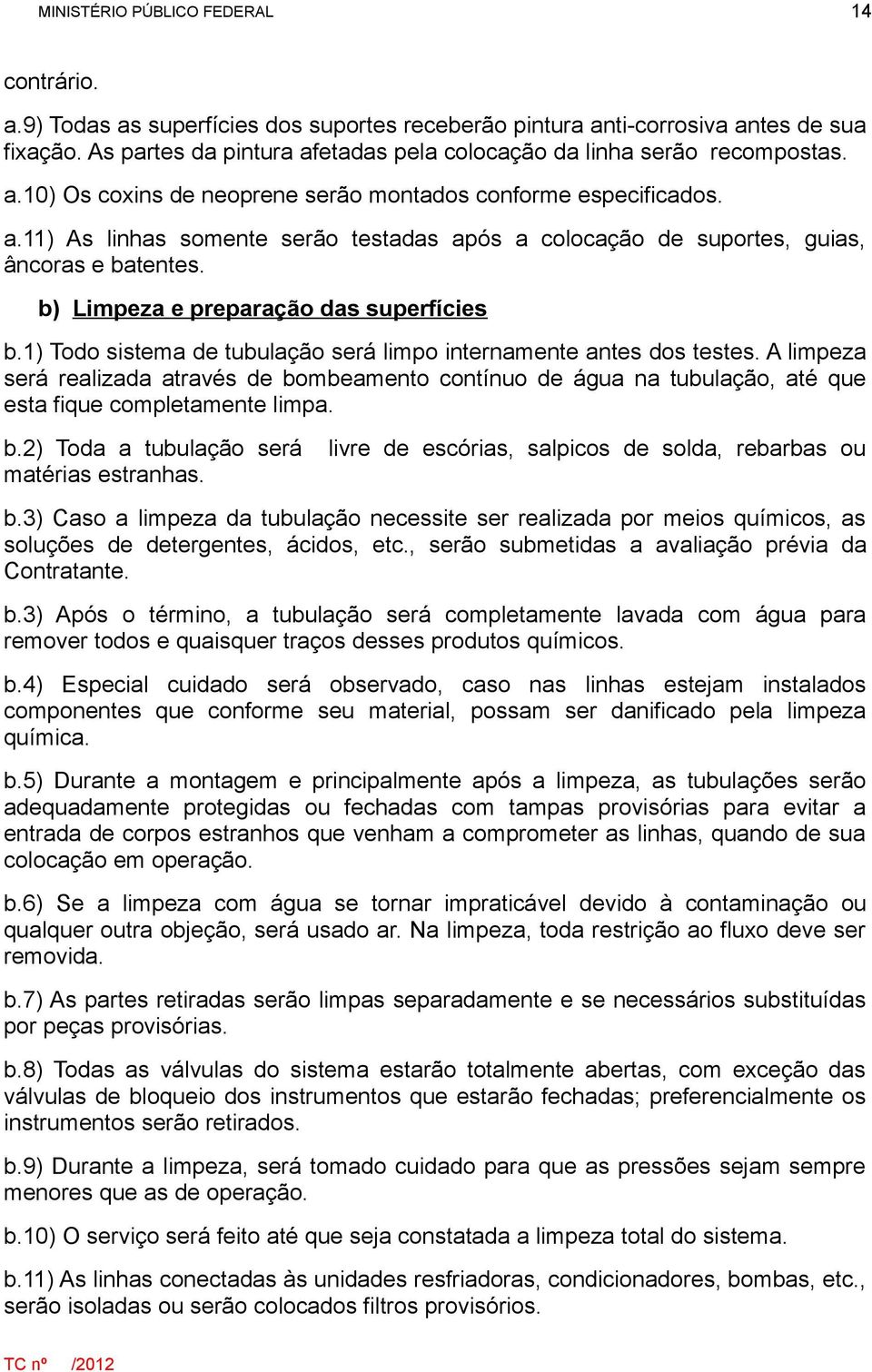 MINISTÉRIO PÚBLICO FEDERAL 14

contrário.

a.9) Todas as superfícies dos suportes receberão pintura anti-corrosiva antes de sua fixação. As partes da pintura afetadas pela colocação da linha serão recompostas.

a.10) Os coxins de neoprene serão montados conforme especificados.

a.11) As linhas somente serão testadas após a colocação de suportes, guias, âncoras e batentes.

b) Limpeza e preparação das superfícies

b.1) Todo sistema de tubulação será limpo internamente antes dos testes. A limpeza será realizada através de bombeamento contínuo de água na tubulação, até que esta fique completamente limpa.

b.2) Toda a tubulação será livre de escórias, salpicos de solda, rebarbas ou matérias estranhas.

b.3) Caso a limpeza da tubulação necessite ser realizada por meios químicos, as soluções de detergentes, ácidos, etc., serão submetidas a avaliação prévia da Contratante.

b.3) Após o término, a tubulação será completamente lavada com água para remover todos e quaisquer traços desses produtos químicos.

b.4) Especial cuidado será observado, caso nas linhas estejam instalados componentes que conforme seu material, possam ser danificado pela limpeza química.

b.5) Durante a montagem e principalmente após a limpeza, as tubulações serão adequadamente protegidas ou fechadas com tampas provisórias para evitar a entrada de corpos estranhos que venham a comprometer as linhas, quando de sua colocação em operação.

b.6) Se a limpeza com água se tornar impraticável devido à contaminação ou qualquer outra objeção, será usado ar. Na limpeza, toda restrição ao fluxo deve ser removida.

b.7) As partes retiradas serão limpas separadamente e se necessários substituídas por peças provisórias.

b.8) Todas as válvulas do sistema estarão totalmente abertas, com exceção das válvulas de bloqueio dos instrumentos que estarão fechadas; preferencialmente os instrumentos serão retirados.

b.9) Durante a limpeza, será tomado cuidado para que as pressões sejam sempre menores que as de operação.

b.10) O serviço será feito até que seja constatada a limpeza total do sistema.

b.11) As linhas conectadas às unidades resfriadoras, condicionadores, bombas, etc., serão isoladas ou serão colocados filtros provisórios.

TC nº /2012